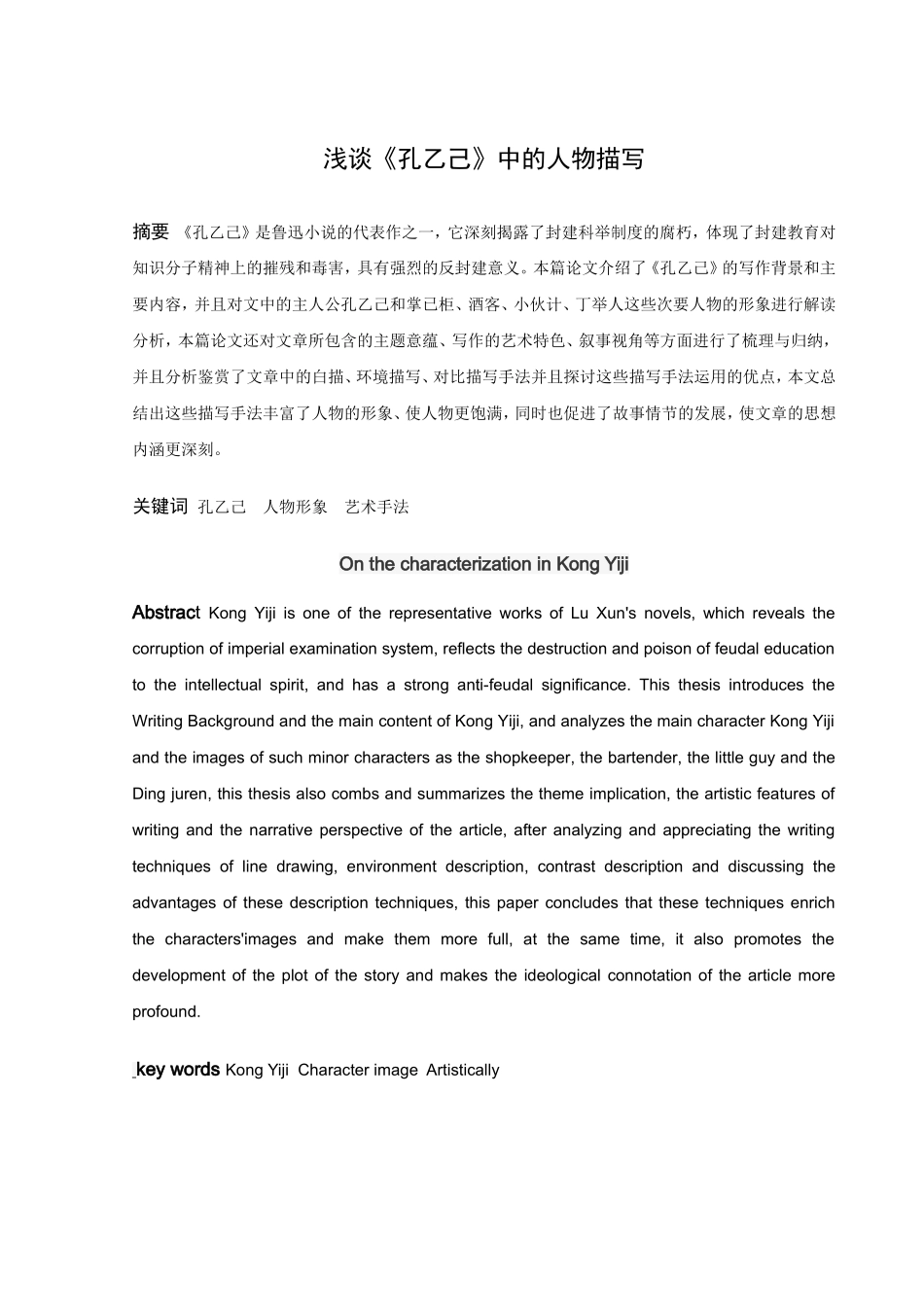 浅谈《孔乙己》中的人物描写

摘要 《孔乙己》是鲁迅小说的代表作之一，它深刻揭露了封建科举制度的腐朽，体现了封建教育对知识分子精神上的摧残和毒害，具有强烈的反封建意义。本篇论文介绍了《孔乙己》的写作背景和主要内容，并且对文中的主人公孔乙己和掌已柜、酒客、小伙计、丁举人这些次要人物的形象进行解读分析，本篇论文还对文章所包含的主题意蕴、写作的艺术特色、叙事视角等方面进行了梳理与归纳，并且分析鉴赏了文章中的白描、环境描写、对比描写手法并且探讨这些描写手法运用的优点，本文总结出这些描写手法丰富了人物的形象、使人物更饱满，同时也促进了故事情节的发展，使文章的思想内涵更深刻。

关键词 孔乙己 人物形象 艺术手法

On the characterization in Kong Yiji

Abstract Kong Yiji is one of the representative works of Lu Xun's novels, which reveals the corruption of imperial examination system, reflects the destruction and poison of feudal education to the intellectual spirit, and has a strong anti-feudal significance. This thesis introduces the Writing Background and the main content of Kong Yiji, and analyzes the main character Kong Yiji and the images of such minor characters as the shopkeeper, the bartender, the little guy and the Ding juren, this thesis also combs and summarizes the theme implication, the artistic features of writing and the narrative perspective of the article, after analyzing and appreciating the writing techniques of line drawing, environment description, contrast description and discussing the advantages of these description techniques, this paper concludes that these techniques enrich the characters'images and make them more full, at the same time, it also promotes the development of the plot of the story and makes the ideological connotation of the article more profound.

key words Kong Yiji Character image Artistically